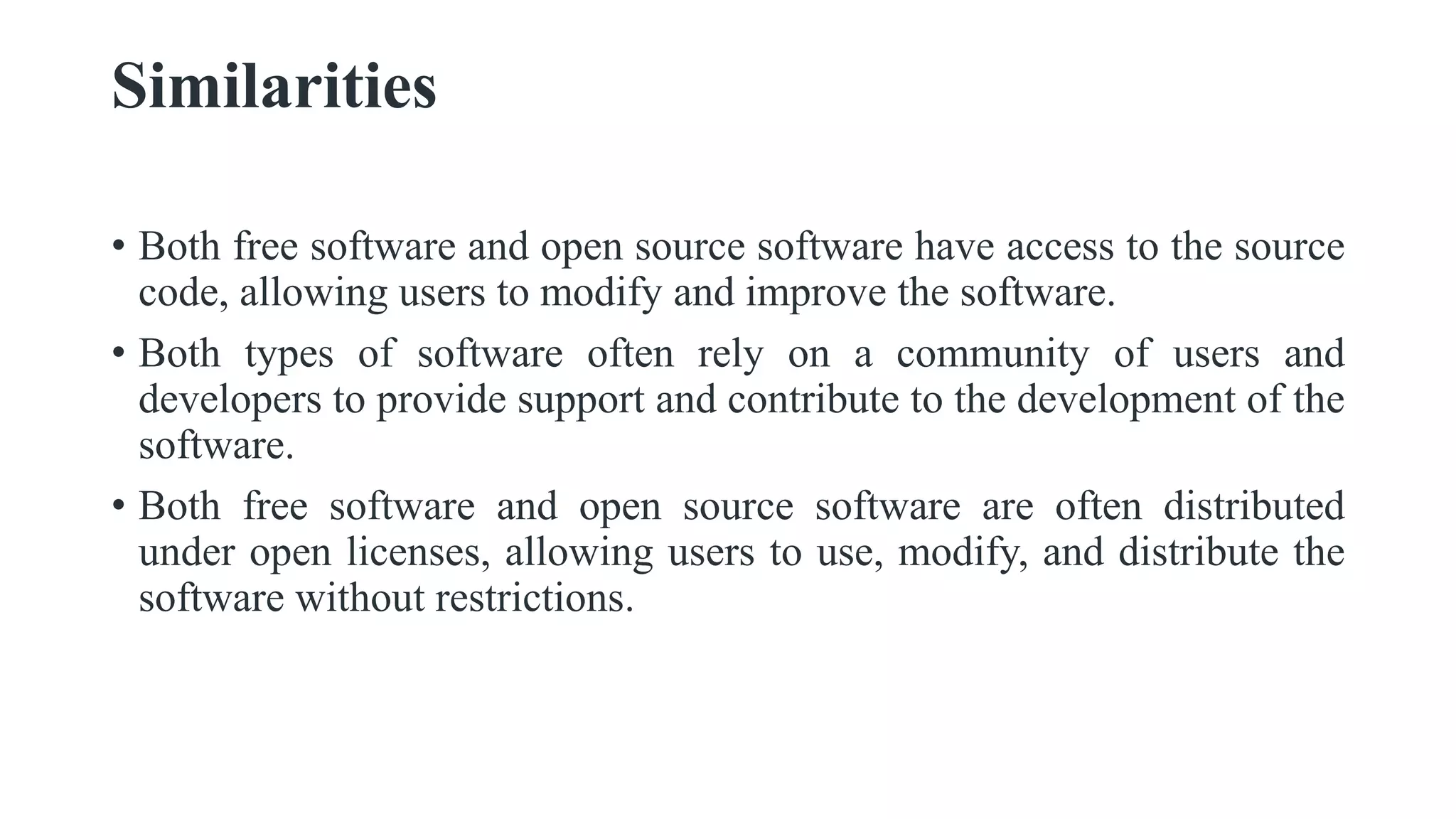 Similarities

• Both free software and open source software have access to the source code, allowing users to modify and improve the software.

• Both types of software often rely on a community of users and developers to provide support and contribute to the development of the software.

• Both free software and open source software are often distributed under open licenses, allowing users to use, modify, and distribute the software without restrictions.